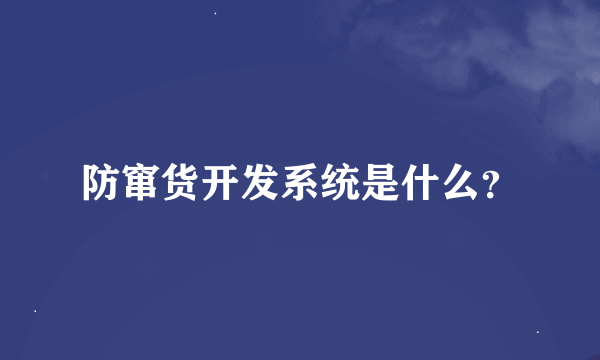 防窜货开发系统是什么?